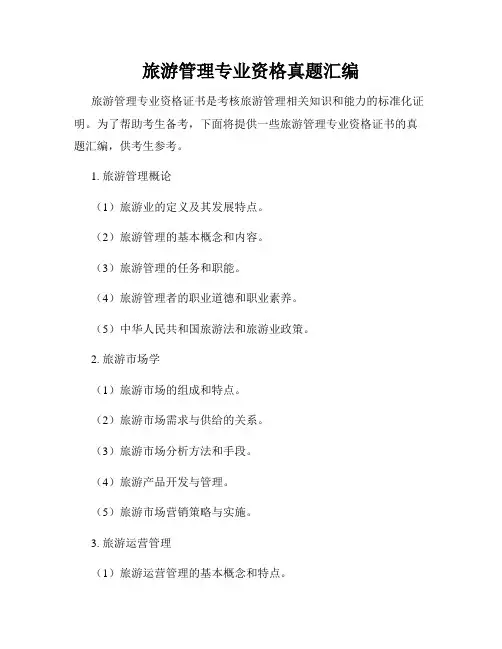 旅游管理专业资格真题汇编

旅游管理专业资格证书是考核旅游管理相关知识和能力的标准化证明。为了帮助考生备考，下面将提供一些旅游管理专业资格证书的真题汇编，供考生参考。

1. 旅游管理概论

（1）旅游业的定义及其发展特点。

（2）旅游管理的基本概念和内容。

（3）旅游管理的任务和职能。

（4）旅游管理者的职业道德和职业素养。

（5）中华人民共和国旅游法和旅游业政策。

2. 旅游市场学

（1）旅游市场的组成和特点。

（2）旅游市场需求与供给的关系。

（3）旅游市场分析方法和手段。

（4）旅游产品开发与管理。

（5）旅游市场营销策略与实施。

3. 旅游运营管理

（1）旅游运营管理的基本概念和特点。